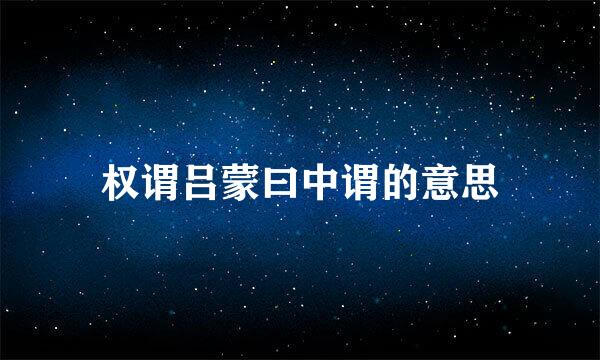 权谓吕蒙曰中谓的意思